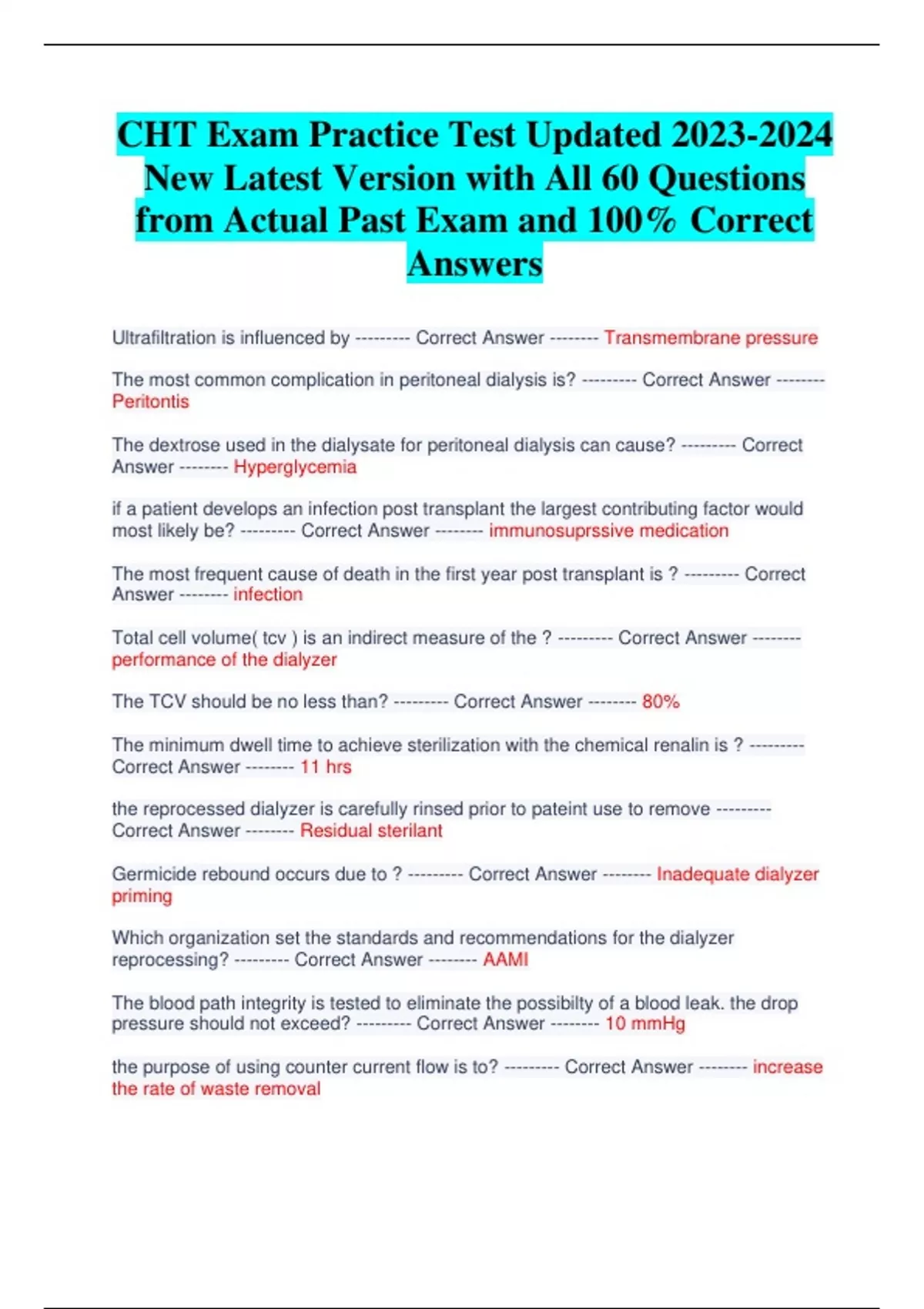 CHT Exam Practice Test Updated 2023-2024 New Latest Version with All 60 Questions from Actual Past Exam and 100% Correct Answers

Ultrafiltration is influenced by --------- Correct Answer -------- Transmembrane pressure

The most common complication in peritoneal dialysis is? --------- Correct Answer -------- Peritontis

The dextrose used in the dialysate for peritoneal dialysis can cause? --------- Correct Answer -------- Hyperglycemia

if a patient develops an infection post transplant the largest contributing factor would most likely be? --------- Correct Answer -------- immunosuprssive medication

The most frequent cause of death in the first year post transplant is ? --------- Correct Answer -------- infection

Total cell volume( tcv ) is an indirect measure of the ? --------- Correct Answer -------- performance of the dialyzer

The TCV should be no less than? --------- Correct Answer -------- 80%

The minimum dwell time to achieve sterilization with the chemical renalin is ? --------- Correct Answer -------- 11 hrs

the reprocessed dialyzer is carefully rinsed prior to pateint use to remove --------- Correct Answer -------- Residual sterilant

Germicide rebound occurs due to ? --------- Correct Answer -------- Inadequate dialyzer priming

Which organization set the standards and recommendations for the dialyzer reprocessing? --------- Correct Answer -------- AAMI

The blood path integrity is tested to eliminate the possibilty of a blood leak. the drop pressure should not exceed? --------- Correct Answer -------- 10 mmHg

the purpose of using counter current flow is to? --------- Correct Answer -------- increase the rate of waste removal